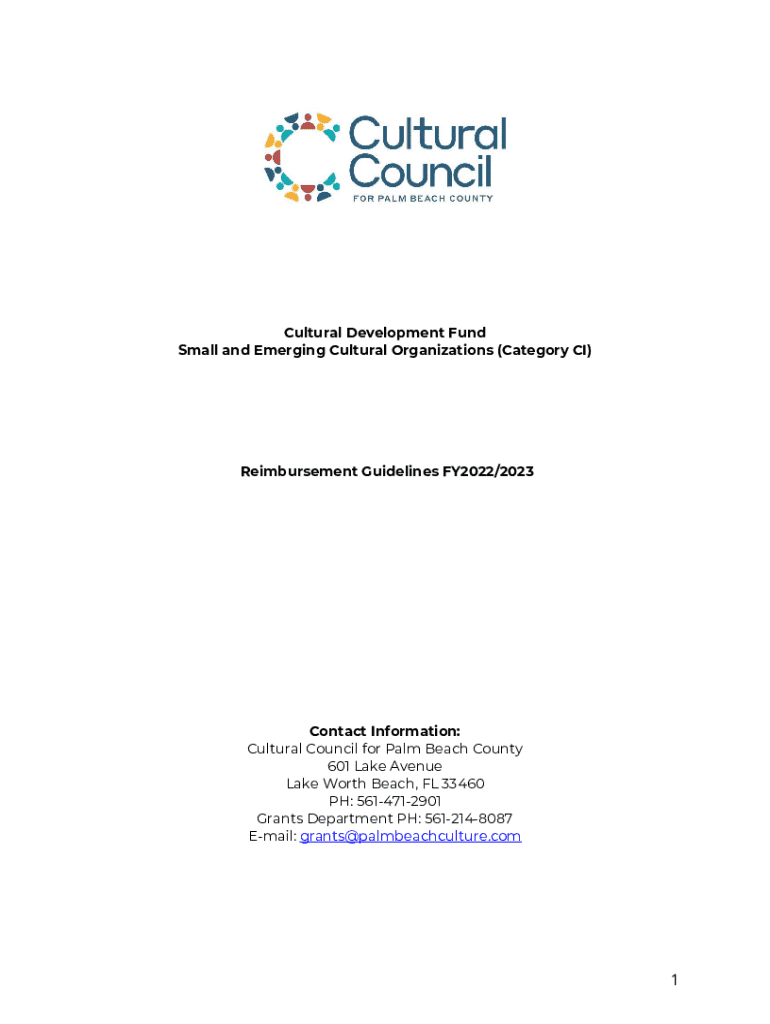 Cultural Council
FOR PALM BEACH COUNTY

Cultural Development Fund
Small and Emerging Cultural Organizations (Category CI)

Reimbursement Guidelines FY2022/2023

Contact Information:
Cultural Council for Palm Beach County
601 Lake Avenue
Lake Worth Beach, FL 33460
PH: 561-471-2901
Grants Department PH: 561-214-8087
E-mail: grants@palmbeachculture.com

1